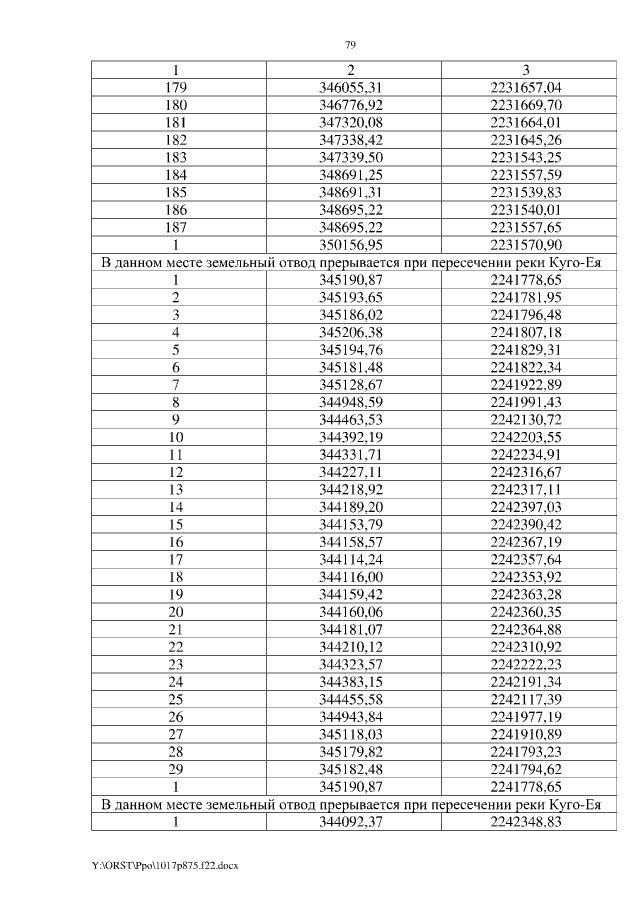 79

| 1 | 2 | 3 |
|---|---|---|
| 179 | 346055,31 | 2231657,04 |
| 180 | 346776,92 | 2231669,70 |
| 181 | 347320,08 | 2231664,01 |
| 182 | 347338,42 | 2231645,26 |
| 183 | 347339,50 | 2231543,25 |
| 184 | 348691,25 | 2231557,59 |
| 185 | 348691,31 | 2231539,83 |
| 186 | 348695,22 | 2231540,01 |
| 187 | 348695,22 | 2231557,65 |
| 1 | 350156,95 | 2231570,90 |
| В данном месте земельный отвод прерывается при пересечении реки Куго-Ея | | |
| 1 | 345190,87 | 2241778,65 |
| 2 | 345193,65 | 2241781,95 |
| 3 | 345186,02 | 2241796,48 |
| 4 | 345206,38 | 2241807,18 |
| 5 | 345194,76 | 2241829,31 |
| 6 | 345181,48 | 2241822,34 |
| 7 | 345128,67 | 2241922,89 |
| 8 | 344948,59 | 2241991,43 |
| 9 | 344463,53 | 2242130,72 |
| 10 | 344392,19 | 2242203,55 |
| 11 | 344331,71 | 2242234,91 |
| 12 | 344227,11 | 2242316,67 |
| 13 | 344218,92 | 2242317,11 |
| 14 | 344189,20 | 2242397,03 |
| 15 | 344153,79 | 2242390,42 |
| 16 | 344158,57 | 2242367,19 |
| 17 | 344114,24 | 2242357,64 |
| 18 | 344116,00 | 2242353,92 |
| 19 | 344159,42 | 2242363,28 |
| 20 | 344160,06 | 2242360,35 |
| 21 | 344181,07 | 2242364,88 |
| 22 | 344210,12 | 2242310,92 |
| 23 | 344323,57 | 2242222,23 |
| 24 | 344383,15 | 2242191,34 |
| 25 | 344455,58 | 2242117,39 |
| 26 | 344943,84 | 2241977,19 |
| 27 | 345118,03 | 2241910,89 |
| 28 | 345179,82 | 2241793,23 |
| 29 | 345182,48 | 2241794,62 |
| 1 | 345190,87 | 2241778,65 |
| В данном месте земельный отвод прерывается при пересечении реки Куго-Ея | | |
| 1 | 344092,37 | 2242348,83 |

Y:\ORST\Ppo\1017p875.f22.docx